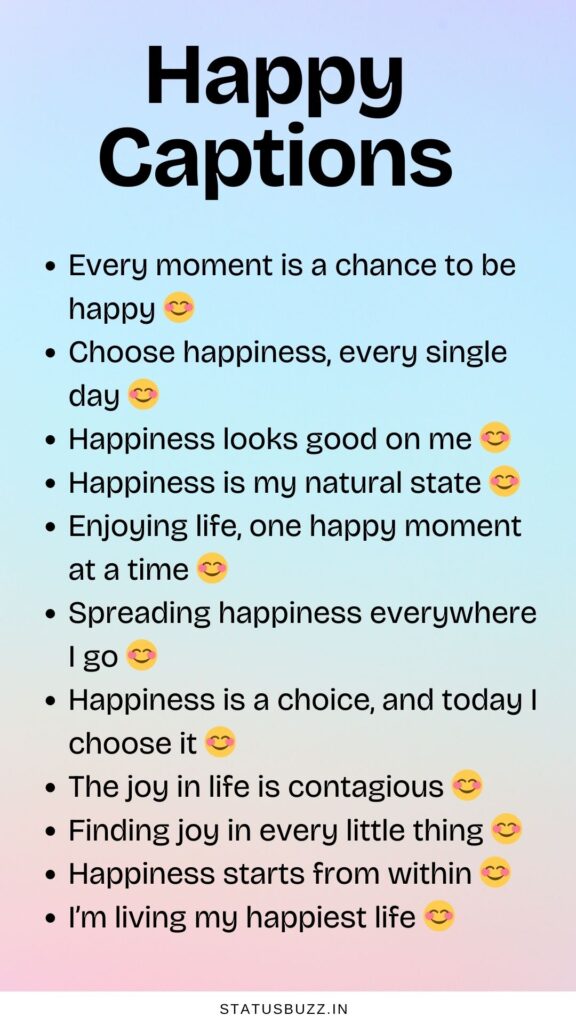 Happy Captions

• Every moment is a chance to be happy 😊
• Choose happiness, every single day 😊
• Happiness looks good on me 😊
• Happiness is my natural state 😊
• Enjoying life, one happy moment at a time 😊
• Spreading happiness everywhere I go 😊
• Happiness is a choice, and today I choose it 😊
• The joy in life is contagious 😊
• Finding joy in every little thing 😊
• Happiness starts from within 😊
• I'm living my happiest life 😊

STATUSBUZZ.IN